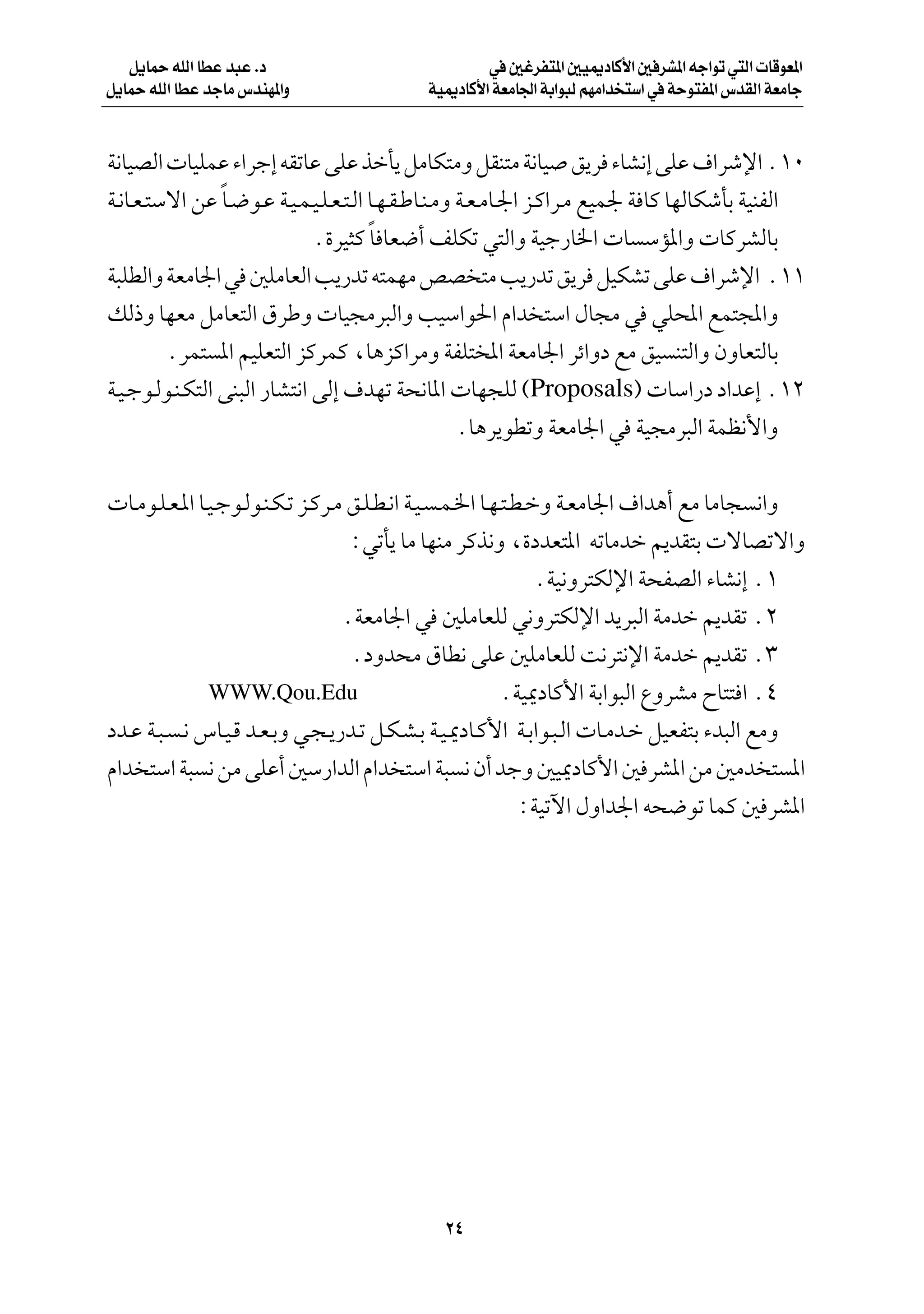 المعوقات التي تواجه المشرفين الأكاديميين المتفرغين في جامعة القدس المفتوحة في استخدامهم لبوابة الجامعة الأكاديمية

د. عبد عطا الله حمايل والمهندس ماجد عطا الله حمايل

١٠ . الإشراف على إنشاء فريق صيانة متنقل ومتكامل يأخذ على عاتقه إجراء عمليات الصيانة الفنية بأشكالها كافة لجميع مراكز الجامعة ومناطقها التعليمية عوضاً عن الاستعانة بالشركات والمؤسسات الخارجية والتي تكلف أضعافاً كثيرة .
١١ . الإشراف على تشكيل فريق تدريب متخصص مهمته تدريب العاملين في الجامعة والطلبة والمجتمع المحلي في مجال استخدام الحواسيب والبرمجيات وطرق التعامل معها وذلك بالتعاون والتنسيق مع دوائر الجامعة المختلفة ومراكزها ، كمركز التعليم المستمر .
١٢ . إعداد دراسات (Proposals) للجهات المانحة تهدف إلى انتشار البنى التكنولوجية والأنظمة البرمجية في الجامعة وتطويرها .

وانسجاما مع أهداف الجامعة وخطتها الخمسية انطلق مركز تكنولوجيا المعلومات والاتصالات بتقديم خدماته المتعددة ، ونذكر منها ما يأتي :
١ . إنشاء الصفحة الإلكترونية .
٢ . تقديم خدمة البريد الإلكتروني للعاملين في الجامعة .
٣ . تقديم خدمة الإنترنت للعاملين على نطاق محدود .
٤ . افتتاح مشروع البوابة الأكاديمية . WWW.Qou.Edu
ومع البدء بتفعيل خدمات البوابة الأكاديمية بشكل تدريجي وبعد قياس نسبة عدد المستخدمين من المشرفين الأكاديميين وجد أن نسبة استخدام الدارسين أعلى من نسبة استخدام المشرفين كما توضحه الجداول الآتية :

٢٤